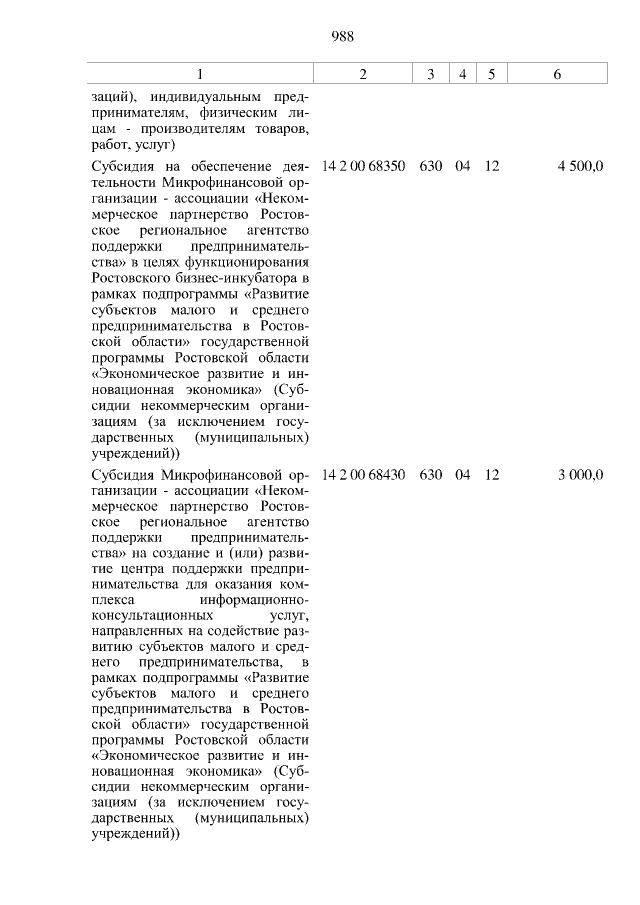 988

| 1 | 2 | 3 | 4 | 5 | 6 |
|---|---|---|---|---|---|
| заций), индивидуальным предпринимателям, физическим лицам - производителям товаров, работ, услуг) | | | | | |
| Субсидия на обеспечение деятельности Микрофинансовой организации - ассоциации «Некоммерческое партнерство Ростовское региональное агентство поддержки предпринимательства» в целях функционирования Ростовского бизнес-инкубатора в рамках подпрограммы «Развитие субъектов малого и среднего предпринимательства в Ростовской области» государственной программы Ростовской области «Экономическое развитие и инновационная экономика» (Субсидии некоммерческим организациям (за исключением государственных (муниципальных) учреждений)) | 14 2 00 68350 | 630 | 04 | 12 | 4 500,0 |
| Субсидия Микрофинансовой организации - ассоциации «Некоммерческое партнерство Ростовское региональное агентство поддержки предпринимательства» на создание и (или) развитие центра поддержки предпринимательства для оказания комплекса информационно-консультационных услуг, направленных на содействие развитию субъектов малого и среднего предпринимательства, в рамках подпрограммы «Развитие субъектов малого и среднего предпринимательства в Ростовской области» государственной программы Ростовской области «Экономическое развитие и инновационная экономика» (Субсидии некоммерческим организациям (за исключением государственных (муниципальных) учреждений)) | 14 2 00 68430 | 630 | 04 | 12 | 3 000,0 |